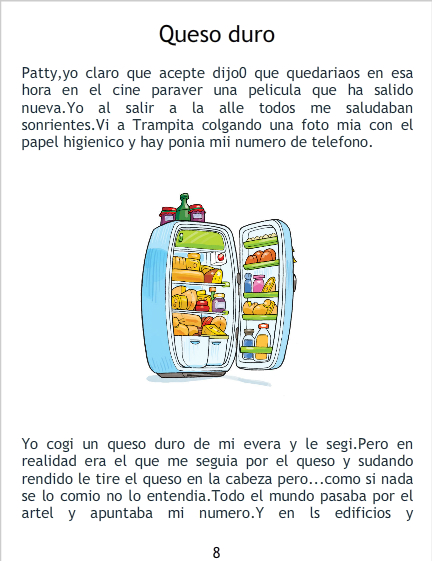 Queso duro

Patty,yo claro que acepte dijo0 que quedariaos en esa hora en el cine paraver una pelicula que ha salido nueva.Yo al salir a la alle todos me saludaban sonrientes.Vi a Trampita colgando una foto mia con el papel higienico y hay ponia mii numero de telefono.

Yo cogi un queso duro de mi evera y le segi.Pero en realidad era el que me seguia por el queso y sudando rendido le tire el queso en la cabeza pero...como si nada se lo comio no lo entendia.Todo el mundo pasaba por el artel y apuntaba mi numero.Y en ls edificios y

8